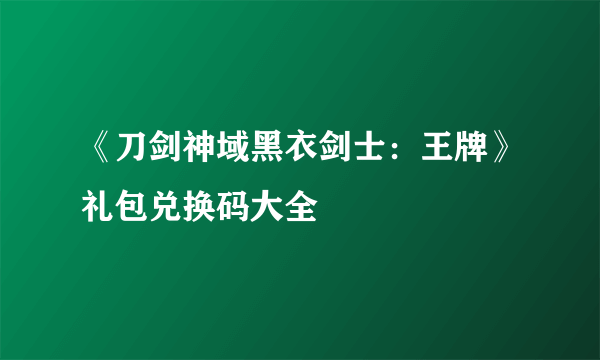 《刀剑神域黑衣剑士：王牌》礼包兑换码大全